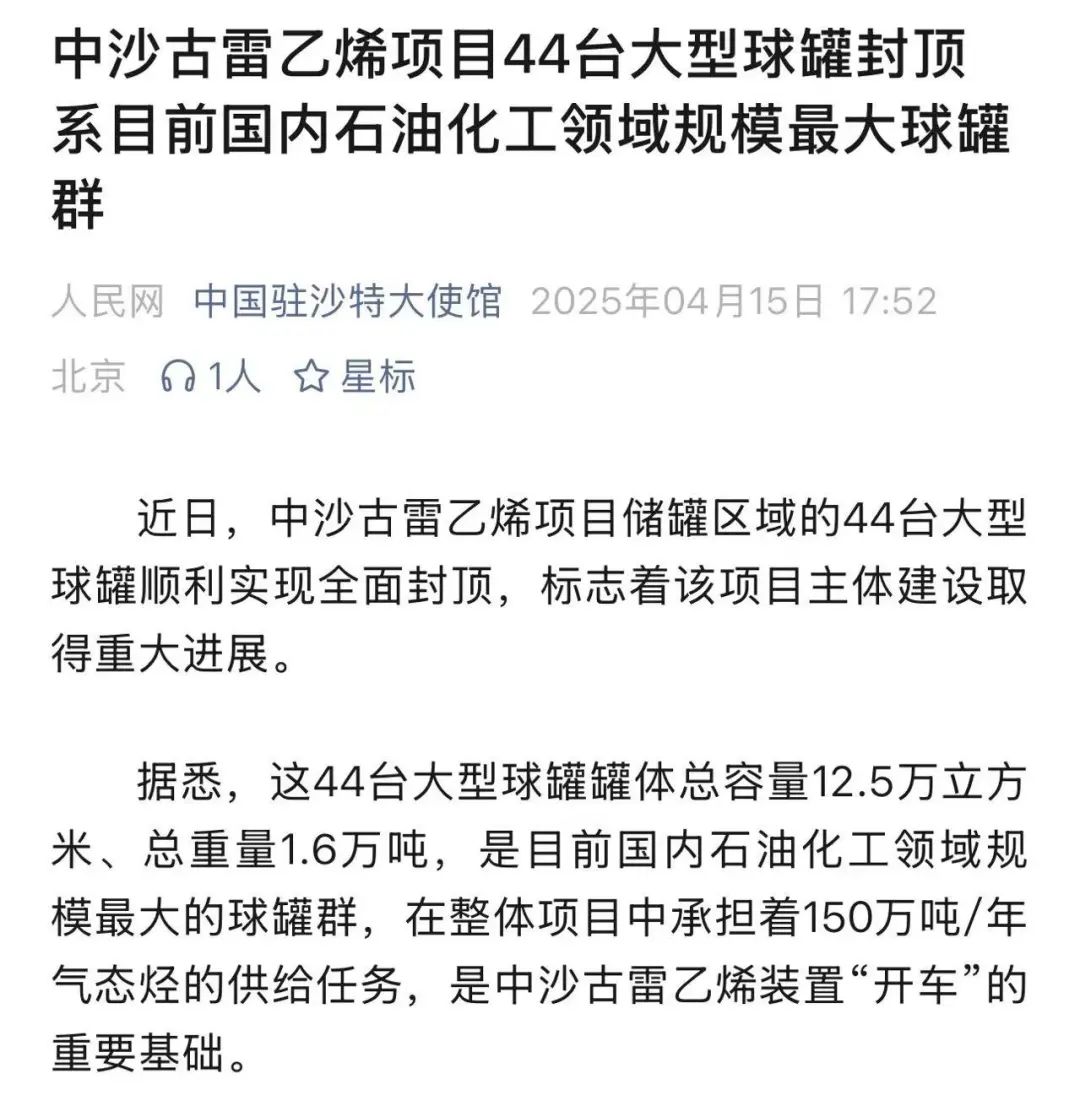 中沙古雷乙烯项目44台大型球罐封顶 系目前国内石油化工领域规模最大球罐群

人民网 中国驻沙特大使馆 2025年04月15日 17:52 北京 1人 星标

近日，中沙古雷乙烯项目储罐区域的44台大型球罐顺利实现全面封顶，标志着该项目主体建设取得重大进展。

据悉，这44台大型球罐罐体总容量12.5万立方米、总重量1.6万吨，是目前国内石油化工领域规模最大的球罐群，在整体项目中承担着150万吨/年气态烃的供给任务，是中沙古雷乙烯装置“开车”的重要基础。